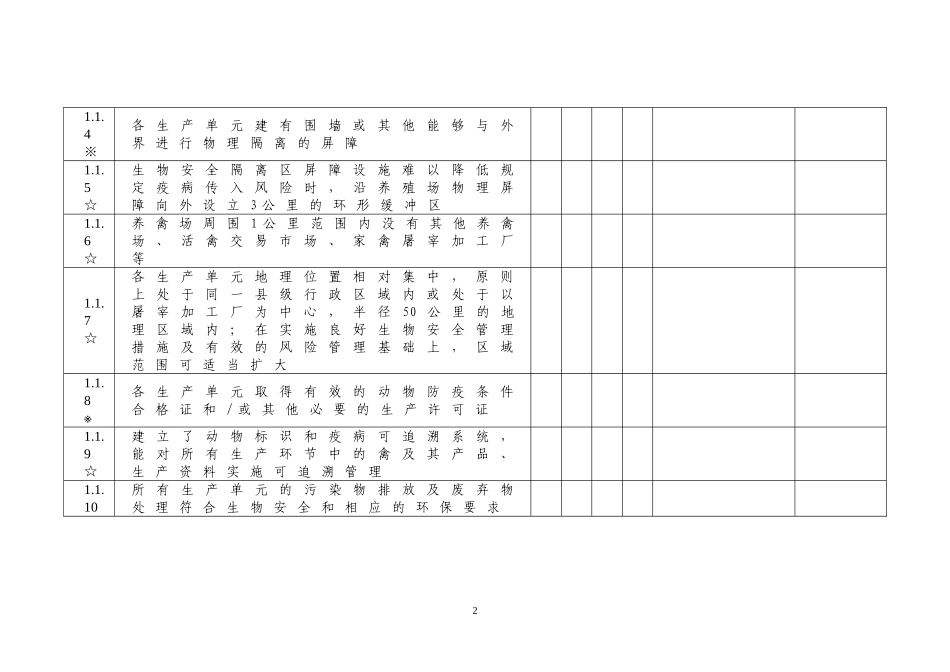 | 1.1.4※ | 各生产单元建有围墙或其他能够与外界进行物理隔离的屏障 | | | | | | |
|---|---|---|---|---|---|---|---|
| 1.1.5☆ | 生物安全隔离区屏障设施难以降低规定疫病传入风险时，沿养殖场物理屏障向外设立3公里的环形缓冲区 | | | | | | |
| 1.1.6☆ | 养禽场周围1公里范围内没有其他养禽场、活禽交易市场、家禽屠宰加工厂等 | | | | | | |
| 1.1.7☆ | 各生产单元地理位置相对集中，原则上处于同一县级行政区域内或处于以屠宰加工厂为中心，半径50公里的地理区域内；在实施良好生物安全管理措施及有效的风险管理基础上，区域范围可适当扩大 | | | | | | |
| 1.1.8※ | 各生产单元取得有效的动物防疫条件合格证和/或其他必要的生产许可证 | | | | | | |
| 1.1.9☆ | 建立了动物标识和疫病可追溯系统，能对所有生产环节中的禽及其产品、生产资料实施可追溯管理 | | | | | | |
| 1.1.10 | 所有生产单元的污染物排放及废弃物处理符合生物安全和相应的环保要求 | | | | | | |

2